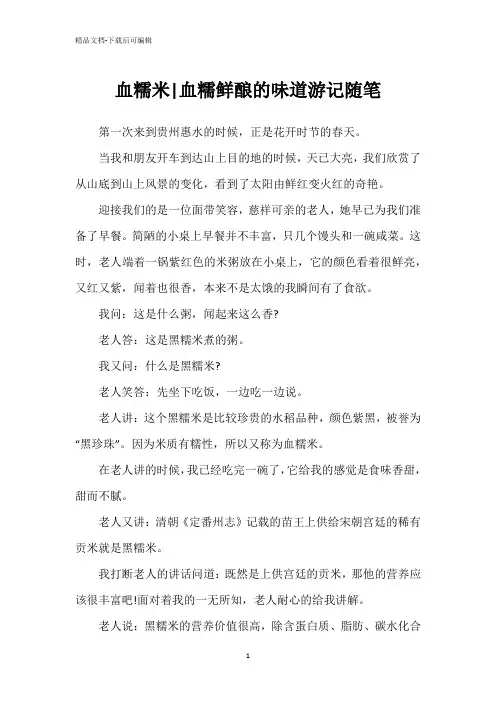 精品文档-下载后可编辑

血糯米|血糯鲜酿的味道游记随笔

第一次来到贵州惠水的时候，正是花开时节的春天。

当我和朋友开车到达山上目的地的时候，天已大亮，我们欣赏了从山底到山上风景的变化，看到了太阳由鲜红变火红的奇艳。

迎接我们的是一位面带笑容，慈祥可亲的老人，她早已为我们准备了早餐。简陋的小桌上早餐并不丰富，只几个馒头和一碗咸菜。这时，老人端着一锅紫红色的米粥放在小桌上，它的颜色看着很鲜亮，又红又紫，闻着也很香，本来不是太饿的我瞬间有了食欲。

我问：这是什么粥，闻起来这么香?

老人答：这是黑糯米煮的粥。

我又问：什么是黑糯米?

老人笑答：先坐下吃饭，一边吃一边说。

老人讲：这个黑糯米是比较珍贵的水稻品种，颜色紫黑，被誉为“黑珍珠”。因为米质有糯性，所以又称为血糯米。

在老人讲的时候，我已经吃完一碗了，它给我的感觉是食味香甜，甜而不腻。

老人又讲：清朝《定番州志》记载的苗王上供给宋朝宫廷的稀有贡米就是黑糯米。

我打断老人的讲话问道：既然是上供宫廷的贡米，那他的营养应该很丰富吧!面对着我的一无所知，老人耐心的给我讲解。

老人说：黑糯米的营养价值很高，除含蛋白质、脂肪、碳水化合

1